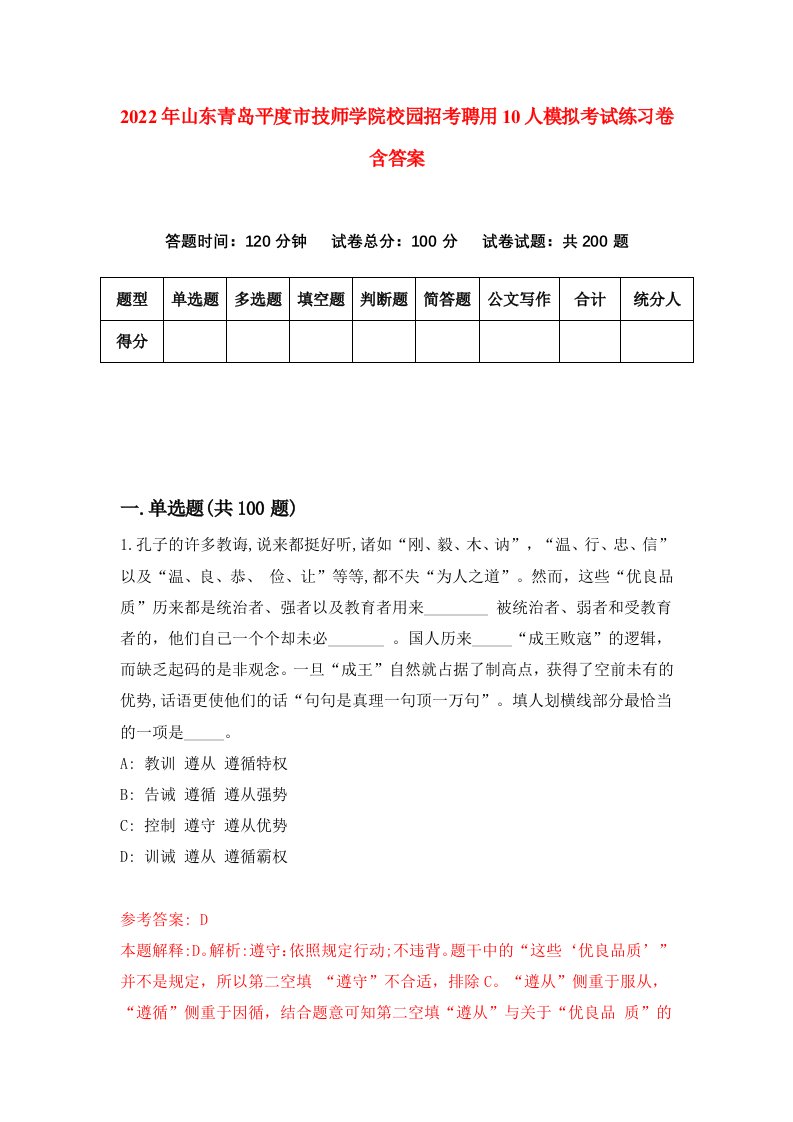 2022年山东青岛平度市技师学院校园招考聘用10人模拟考试练习卷含答案

答题时间：120分钟　试卷总分：100分　试卷试题：共200题

| 题型 | 单选题 | 多选题 | 填空题 | 判断题 | 简答题 | 公文写作 | 合计 | 统分人 |
|---|---|---|---|---|---|---|---|---|
| 得分 | | | | | | | | |

一.单选题(共100题)

1.孔子的许多教诲,说来都挺好听,诸如“刚、毅、木、讷”，“温、行、忠、信”以及“温、良、恭、 俭、让”等等,都不失“为人之道”。然而，这些“优良品质”历来都是统治者、强者以及教育者用来________ 被统治者、弱者和受教育者的，他们自己一个个却未必_______ 。国人历来_____“成王败寇”的逻辑，而缺乏起码的是非观念。一旦“成王”自然就占据了制高点，获得了空前未有的优势,话语更使他们的话“句句是真理一句顶一万句”。填人划横线部分最恰当的一项是_____。

A: 教训 遵从 遵循特权

B: 告诫 遵循 遵从强势

C: 控制 遵守 遵从优势

D: 训诫 遵从 遵循霸权

参考答案: D

本题解释:D。解析:遵守:依照规定行动;不违背。题干中的“这些‘优良品质’”并不是规定，所以第二空填 “遵守”不合适，排除C。“遵从”侧重于服从，“遵循”侧重于因循，结合题意可知第二空填“遵从”与关于“优良品 质”的